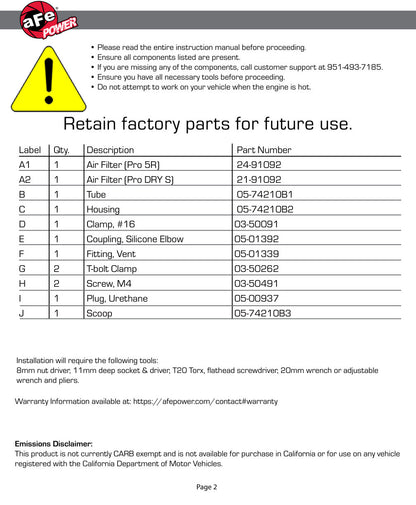 aFe POWER

• Please read the entire instruction manual before proceeding.
• Ensure all components listed are present.
• If you are missing any of the components, call customer support at 951-493-7185.
• Ensure you have all necessary tools before proceeding.
• Do not attempt to work on your vehicle when the engine is hot.

Retain factory parts for future use.

| Label | Qty. | Description | Part Number |
|---|---|---|---|
| A1 | 1 | Air Filter (Pro 5R) | 24-91092 |
| A2 | 1 | Air Filter (Pro DRY S) | 21-91092 |
| B | 1 | Tube | 05-74210B1 |
| C | 1 | Housing | 05-74210B2 |
| D | 1 | Clamp, #16 | 03-50091 |
| E | 1 | Coupling, Silicone Elbow | 05-01392 |
| F | 1 | Fitting, Vent | 05-01339 |
| G | 2 | T-bolt Clamp | 03-50262 |
| H | 2 | Screw, M4 | 03-50491 |
| I | 1 | Plug, Urethane | 05-00937 |
| J | 1 | Scoop | 05-74210B3 |

Installation will require the following tools:
8mm nut driver, 11mm deep socket & driver, T20 Torx, flathead screwdriver, 20mm wrench or adjustable wrench and pliers.

Warranty Information available at: https://afepower.com/contact#warranty

Emissions Disclaimer:
This product is not currently CARB exempt and is not available for purchase in California or for use on any vehicle registered with the California Department of Motor Vehicles.

Page 2